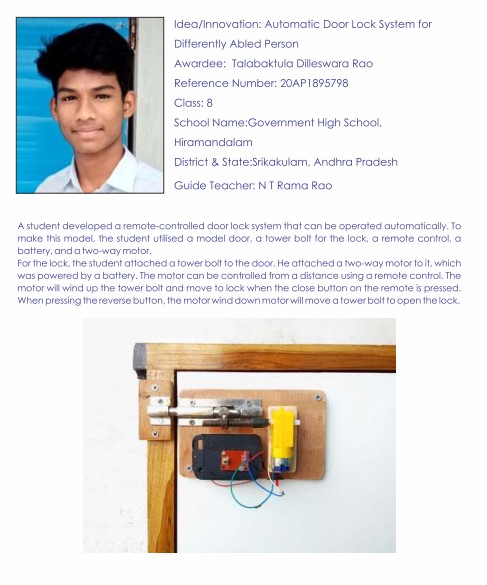 Idea/Innovation: Automatic Door Lock System for Differently Abled Person

Awardee: Talabaktula Dilleswara Rao

Reference Number: 20AP1895798

Class: 8

School Name:Government High School, Hiramandalam

District & State:Srikakulam, Andhra Pradesh

Guide Teacher: N T Rama Rao

A student developed a remote-controlled door lock system that can be operated automatically. To make this model, the student utilised a model door, a tower bolt for the lock, a remote control, a battery, and a two-way motor.
For the lock, the student attached a tower bolt to the door. He attached a two-way motor to it, which was powered by a battery. The motor can be controlled from a distance using a remote control. The motor will wind up the tower bolt and move to lock when the close button on the remote is pressed. When pressing the reverse button, the motor wind down motor will move a tower bolt to open the lock.